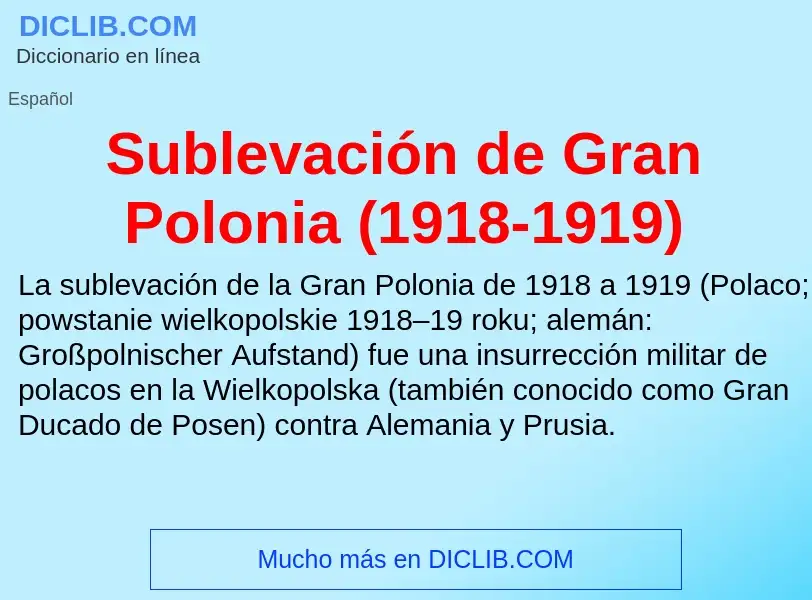 DICLIB.COM
Diccionario en línea

Español

Sublevación de Gran Polonia (1918-1919)

La sublevación de la Gran Polonia de 1918 a 1919 (Polaco; powstanie wielkopolskie 1918–19 roku; alemán: Großpolnischer Aufstand) fue una insurrección militar de polacos en la Wielkopolska (también conocido como Gran Ducado de Posen) contra Alemania y Prusia.

Mucho más en DICLIB.COM